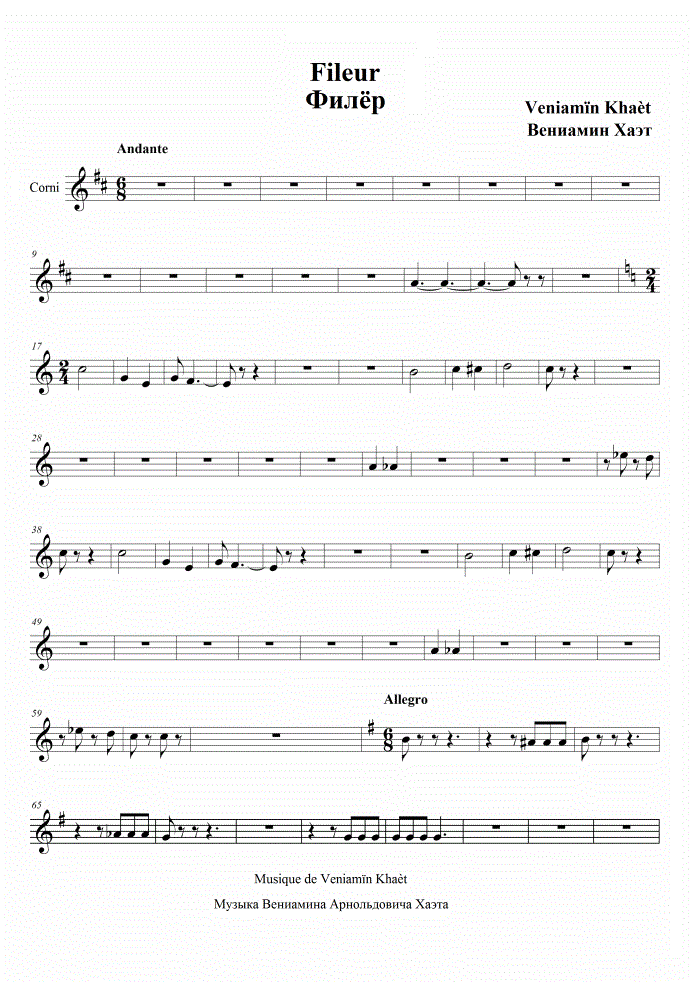 Fileur
Филёр

Veniamïn Khaèt
Вениамин Хаэт

Andante

Corni

9

17

28

38

49

Allegro

59

65

Musique de Veniamïn Khaèt

Музыка Вениамина Арнольдовича Хаэта